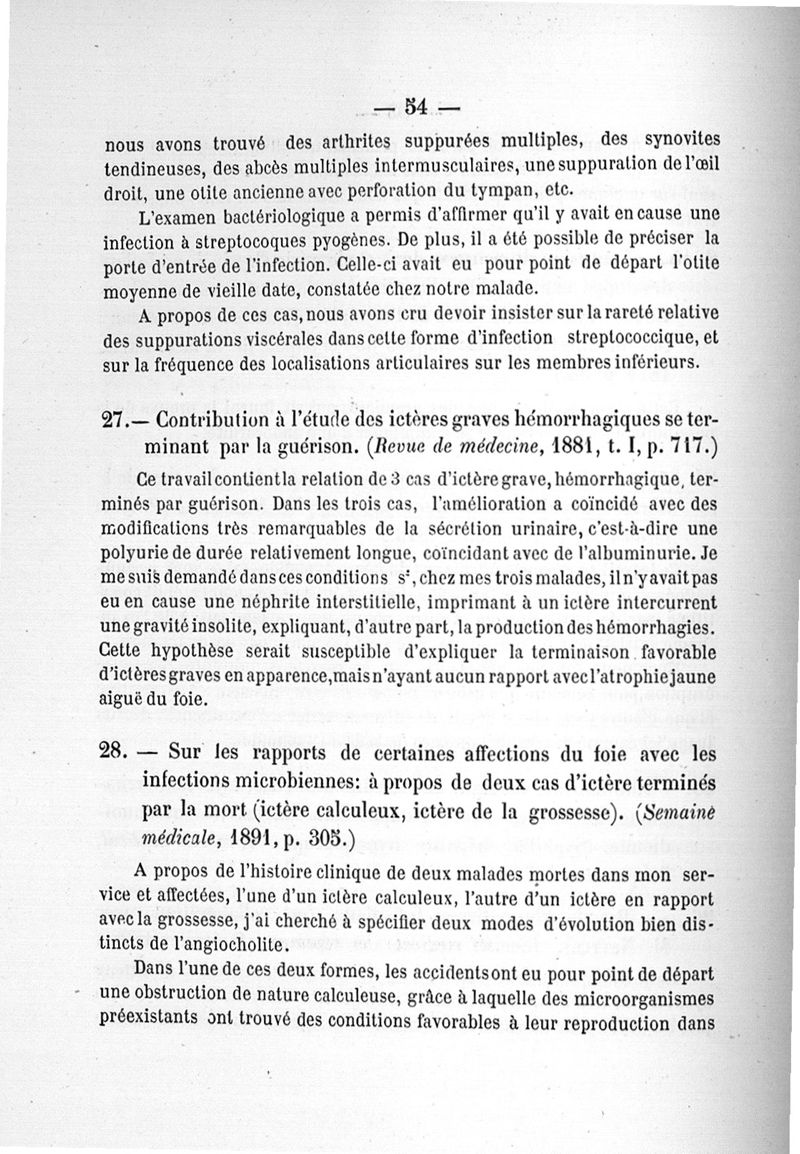 — 54 —

nous avons trouvé des arthrites suppurées multiples, des synovites tendineuses, des abcès multiples intermusculaires, une suppuration de l'œil droit, une otite ancienne avec perforation du tympan, etc.

L'examen bactériologique a permis d'affirmer qu'il y avait en cause une infection à streptocoques pyogènes. De plus, il a été possible de préciser la porte d'entrée de l'infection. Celle-ci avait eu pour point de départ l'otite moyenne de vieille date, constatée chez notre malade.

A propos de ces cas, nous avons cru devoir insister sur la rareté relative des suppurations viscérales dans cette forme d'infection streptococcique, et sur la fréquence des localisations articulaires sur les membres inférieurs.

27.— Contribution à l'étude des ictères graves hémorrhagiques se terminant par la guérison. (Revue de médecine, 1881, t. I, p. 717.)

Ce travail contient la relation de 3 cas d'ictère grave, hémorrhagique, terminés par guérison. Dans les trois cas, l'amélioration a coïncidé avec des modifications très remarquables de la sécrétion urinaire, c'est-à-dire une polyurie de durée relativement longue, coïncidant avec de l'albuminurie. Je me suis demandé dans ces conditions s', chez mes trois malades, il n'y avait pas eu en cause une néphrite interstitielle, imprimant à un ictère intercurrent une gravité insolite, expliquant, d'autre part, la production des hémorrhagies. Cette hypothèse serait susceptible d'expliquer la terminaison favorable d'ictères graves en apparence, mais n'ayant aucun rapport avec l'atrophie jaune aiguë du foie.

28. — Sur les rapports de certaines affections du foie avec les infections microbiennes: à propos de deux cas d'ictère terminés par la mort (ictère calculeux, ictère de la grossesse). (Semaine médicale, 1891, p. 305.)

A propos de l'histoire clinique de deux malades mortes dans mon service et affectées, l'une d'un ictère calculeux, l'autre d'un ictère en rapport avec la grossesse, j'ai cherché à spécifier deux modes d'évolution bien distincts de l'angiocholite.

Dans l'une de ces deux formes, les accidents ont eu pour point de départ une obstruction de nature calculeuse, grâce à laquelle des microorganismes préexistants ont trouvé des conditions favorables à leur reproduction dans